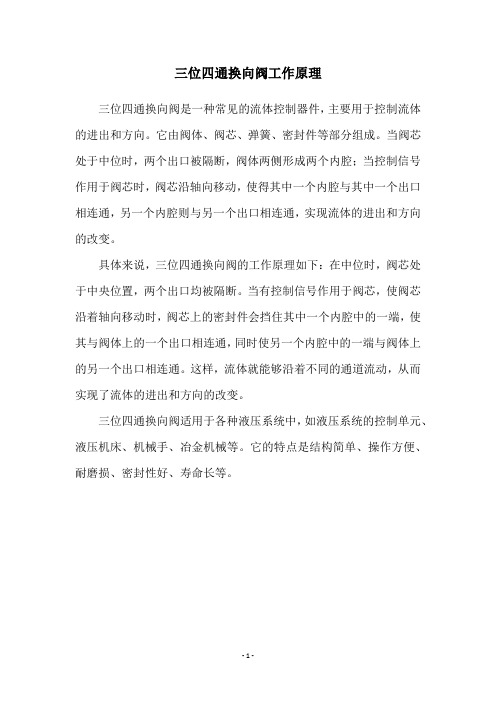 三位四通换向阀工作原理

三位四通换向阀是一种常见的流体控制器件，主要用于控制流体的进出和方向。它由阀体、阀芯、弹簧、密封件等部分组成。当阀芯处于中位时，两个出口被隔断，阀体两侧形成两个内腔；当控制信号作用于阀芯时，阀芯沿轴向移动，使得其中一个内腔与其中一个出口相连通，另一个内腔则与另一个出口相连通，实现流体的进出和方向的改变。

具体来说，三位四通换向阀的工作原理如下：在中位时，阀芯处于中央位置，两个出口均被隔断。当有控制信号作用于阀芯，使阀芯沿着轴向移动时，阀芯上的密封件会挡住其中一个内腔中的一端，使其与阀体上的一个出口相连通，同时使另一个内腔中的一端与阀体上的另一个出口相连通。这样，流体就能够沿着不同的通道流动，从而实现了流体的进出和方向的改变。

三位四通换向阀适用于各种液压系统中，如液压系统的控制单元、液压机床、机械手、冶金机械等。它的特点是结构简单、操作方便、耐磨损、密封性好、寿命长等。

- 1 -